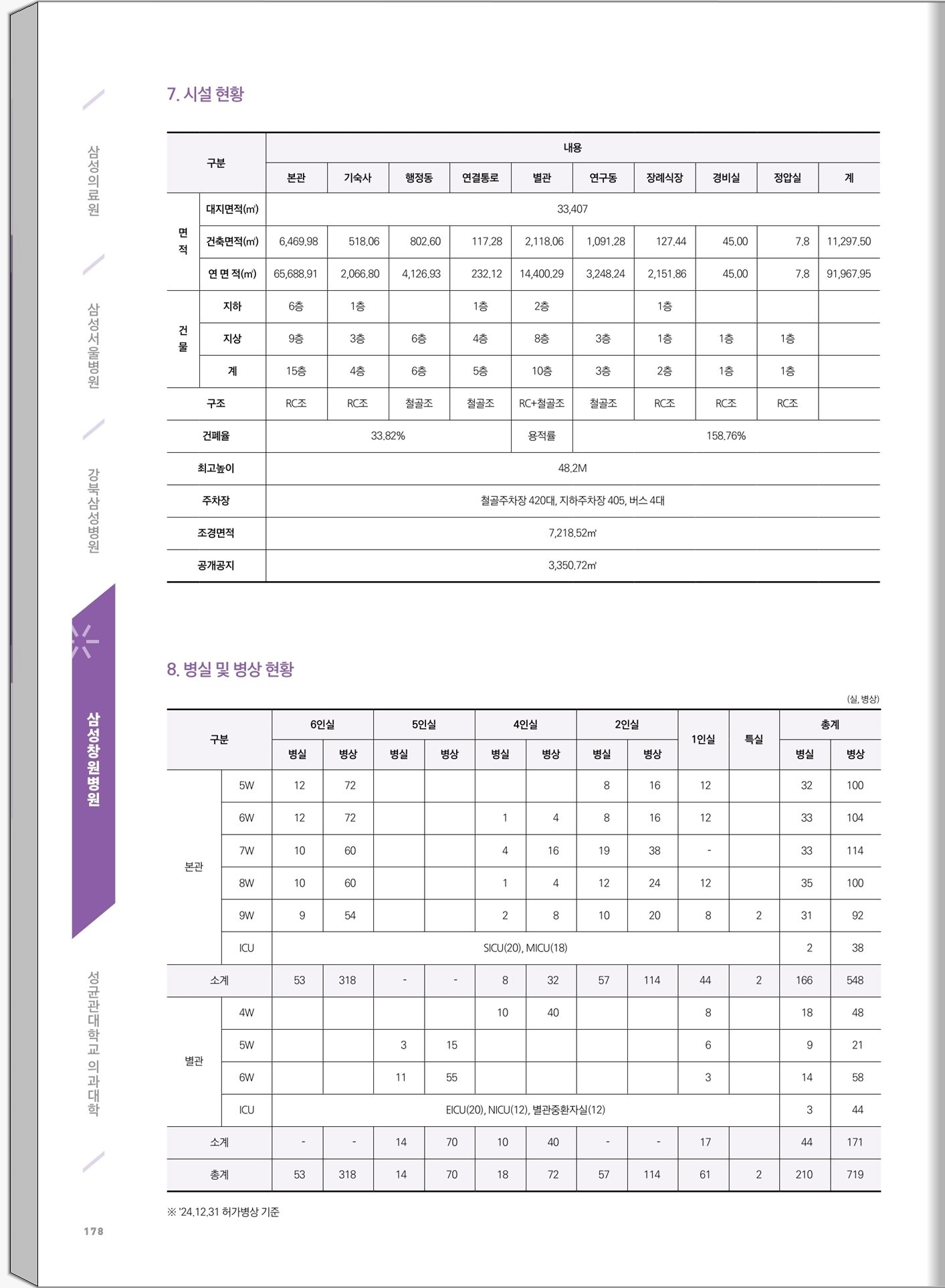 삼성의료원

삼성서울병원

강북삼성병원

삼성창원병원

성균관대학교 의과대학

7. 시설 현황

| 구분 | | 내용 | | | | | | | | | |
|---|---|---|---|---|---|---|---|---|---|---|---|
| | | 본관 | 기숙사 | 행정동 | 연결통로 | 별관 | 연구동 | 장례식장 | 경비실 | 정압실 | 계 |
| 면적 | 대지면적(㎡) | 33,407 | | | | | | | | | |
| | 건축면적(㎡) | 6,469.98 | 518.06 | 802.60 | 117.28 | 2,118.06 | 1,091.28 | 127.44 | 45.00 | 7.8 | 11,297.50 |
| | 연 면 적(㎡) | 65,688.91 | 2,066.80 | 4,126.93 | 232.12 | 14,400.29 | 3,248.24 | 2,151.86 | 45.00 | 7.8 | 91,967.95 |
| 건물 | 지하 | 6층 | 1층 | | 1층 | 2층 | | 1층 | | | |
| | 지상 | 9층 | 3층 | 6층 | 4층 | 8층 | 3층 | 1층 | 1층 | 1층 | |
| | 계 | 15층 | 4층 | 6층 | 5층 | 10층 | 3층 | 2층 | 1층 | 1층 | |
| 구조 | | RC조 | RC조 | 철골조 | 철골조 | RC+철골조 | 철골조 | RC조 | RC조 | RC조 | |
| 건폐율 | | 33.82% | | | | 용적률 | 158.76% | | | | |
| 최고높이 | | 48.2M | | | | | | | | | |
| 주차장 | | 철골주차장 420대, 지하주차장 405, 버스 4대 | | | | | | | | | |
| 조경면적 | | 7,218.52㎡ | | | | | | | | | |
| 공개공지 | | 3,350.72㎡ | | | | | | | | | |

8. 병실 및 병상 현황

(실, 병상)

| 구분 | | 6인실 | | 5인실 | | 4인실 | | 2인실 | | 1인실 | 특실 | 총계 | |
|---|---|---|---|---|---|---|---|---|---|---|---|---|---|
| | | 병실 | 병상 | 병실 | 병상 | 병실 | 병상 | 병실 | 병상 | | | 병실 | 병상 |
| 본관 | 5W | 12 | 72 | | | | | 8 | 16 | 12 | | 32 | 100 |
| | 6W | 12 | 72 | | | 1 | 4 | 8 | 16 | 12 | | 33 | 104 |
| | 7W | 10 | 60 | | | 4 | 16 | 19 | 38 | - | | 33 | 114 |
| | 8W | 10 | 60 | | | 1 | 4 | 12 | 24 | 12 | | 35 | 100 |
| | 9W | 9 | 54 | | | 2 | 8 | 10 | 20 | 8 | 2 | 31 | 92 |
| | ICU | SICU(20), MICU(18) | | | | | | | | | | 2 | 38 |
| 소계 | | 53 | 318 | - | - | 8 | 32 | 57 | 114 | 44 | 2 | 166 | 548 |
| 별관 | 4W | | | | | 10 | 40 | | | 8 | | 18 | 48 |
| | 5W | | | 3 | 15 | | | | | 6 | | 9 | 21 |
| | 6W | | | 11 | 55 | | | | | 3 | | 14 | 58 |
| | ICU | EICU(20), NICU(12), 별관중환자실(12) | | | | | | | | | | 3 | 44 |
| 소계 | | - | - | 14 | 70 | 10 | 40 | - | - | 17 | | 44 | 171 |
| 총계 | | 53 | 318 | 14 | 70 | 18 | 72 | 57 | 114 | 61 | 2 | 210 | 719 |

※ '24.12.31 허가병상 기준

178